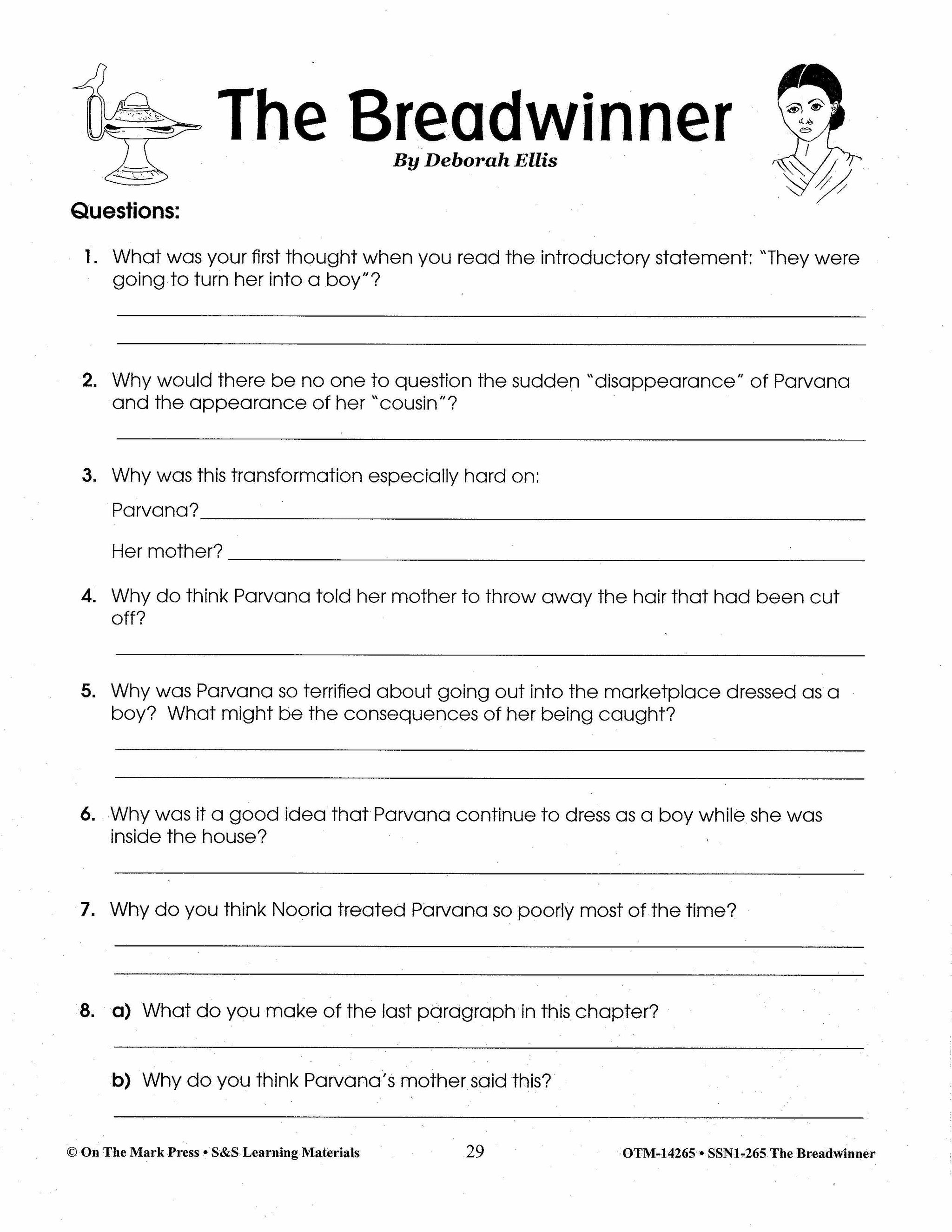 The Breadwinner
By Deborah Ellis

Questions:

1. What was your first thought when you read the introductory statement: "They were going to turn her into a boy"?

2. Why would there be no one to question the sudden "disappearance" of Parvana and the appearance of her "cousin"?

3. Why was this transformation especially hard on:

Parvana?

Her mother?

4. Why do think Parvana told her mother to throw away the hair that had been cut off?

5. Why was Parvana so terrified about going out into the marketplace dressed as a boy? What might be the consequences of her being caught?

6. Why was it a good idea that Parvana continue to dress as a boy while she was inside the house?

7. Why do you think Nooria treated Parvana so poorly most of the time?

8. a) What do you make of the last paragraph in this chapter?

b) Why do you think Parvana's mother said this?

© On The Mark Press • S&S Learning Materials 29 OTM-14265 • SSN1-265 The Breadwinner